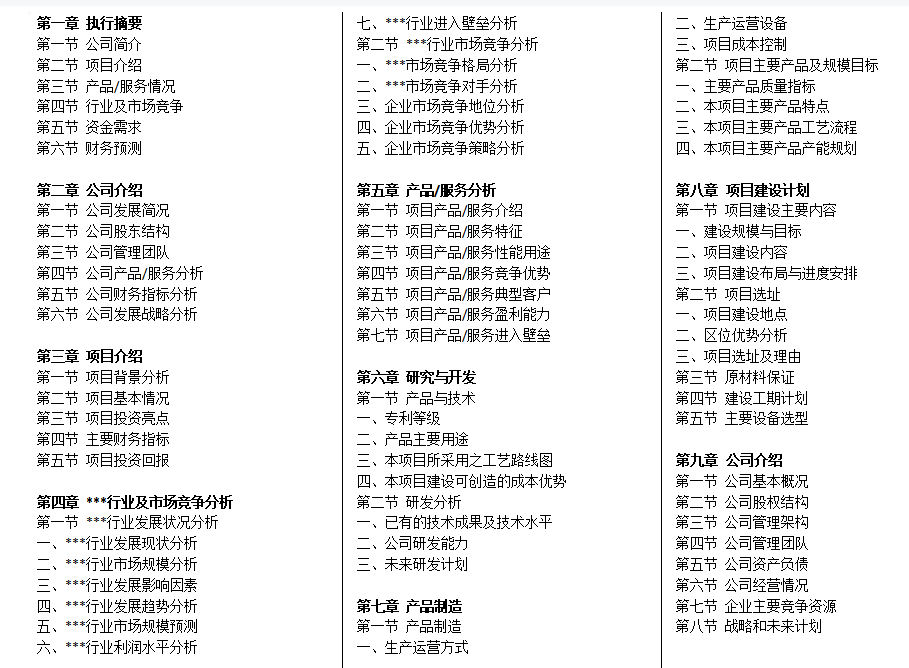 第一章 执行摘要
第一节 公司简介
第二节 项目介绍
第三节 产品/服务情况
第四节 行业及市场竞争
第五节 资金需求
第六节 财务预测

第二章 公司介绍
第一节 公司发展简况
第二节 公司股东结构
第三节 公司管理团队
第四节 公司产品/服务分析
第五节 公司财务指标分析
第六节 公司发展战略分析

第三章 项目介绍
第一节 项目背景分析
第二节 项目基本情况
第三节 项目投资亮点
第四节 主要财务指标
第五节 项目投资回报

第四章 ***行业及市场竞争分析
第一节 ***行业发展状况分析
一、***行业发展现状分析
二、***行业市场规模分析
三、***行业发展影响因素
四、***行业发展趋势分析
五、***行业市场规模预测
六、***行业利润水平分析

七、***行业进入壁垒分析
第二节 ***行业市场竞争分析
一、***市场竞争格局分析
二、***市场竞争对手分析
三、企业市场竞争地位分析
四、企业市场竞争优势分析
五、企业市场竞争策略分析

第五章 产品/服务分析
第一节 项目产品/服务介绍
第二节 项目产品/服务特征
第三节 项目产品/服务性能用途
第四节 项目产品/服务竞争优势
第五节 项目产品/服务典型客户
第六节 项目产品/服务盈利能力
第七节 项目产品/服务进入壁垒

第六章 研究与开发
第一节 产品与技术
一、专利等级
二、产品主要用途
三、本项目所采用之工艺路线图
四、本项目建设可创造的成本优势
第二节 研发分析
一、已有的技术成果及技术水平
二、公司研发能力
三、未来研发计划

第七章 产品制造
第一节 产品制造
一、生产运营方式

二、生产运营设备
三、项目成本控制
第二节 项目主要产品及规模目标
一、主要产品质量指标
二、本项目主要产品特点
三、本项目主要产品工艺流程
四、本项目主要产品产能规划

第八章 项目建设计划
第一节 项目建设主要内容
一、建设规模与目标
二、项目建设内容
三、项目建设布局与进度安排
第二节 项目选址
一、项目建设地点
二、区位优势分析
三、项目选址及理由
第三节 原材料保证
第四节 建设工期计划
第五节 主要设备选型

第九章 公司介绍
第一节 公司基本概况
第二节 公司股权结构
第三节 公司管理架构
第四节 公司管理团队
第五节 公司资产负债
第六节 公司经营情况
第七节 企业主要竞争资源
第八节 战略和未来计划